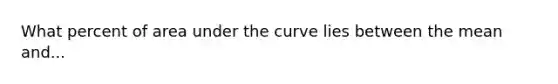 What percent of area under the curve lies between the mean and...